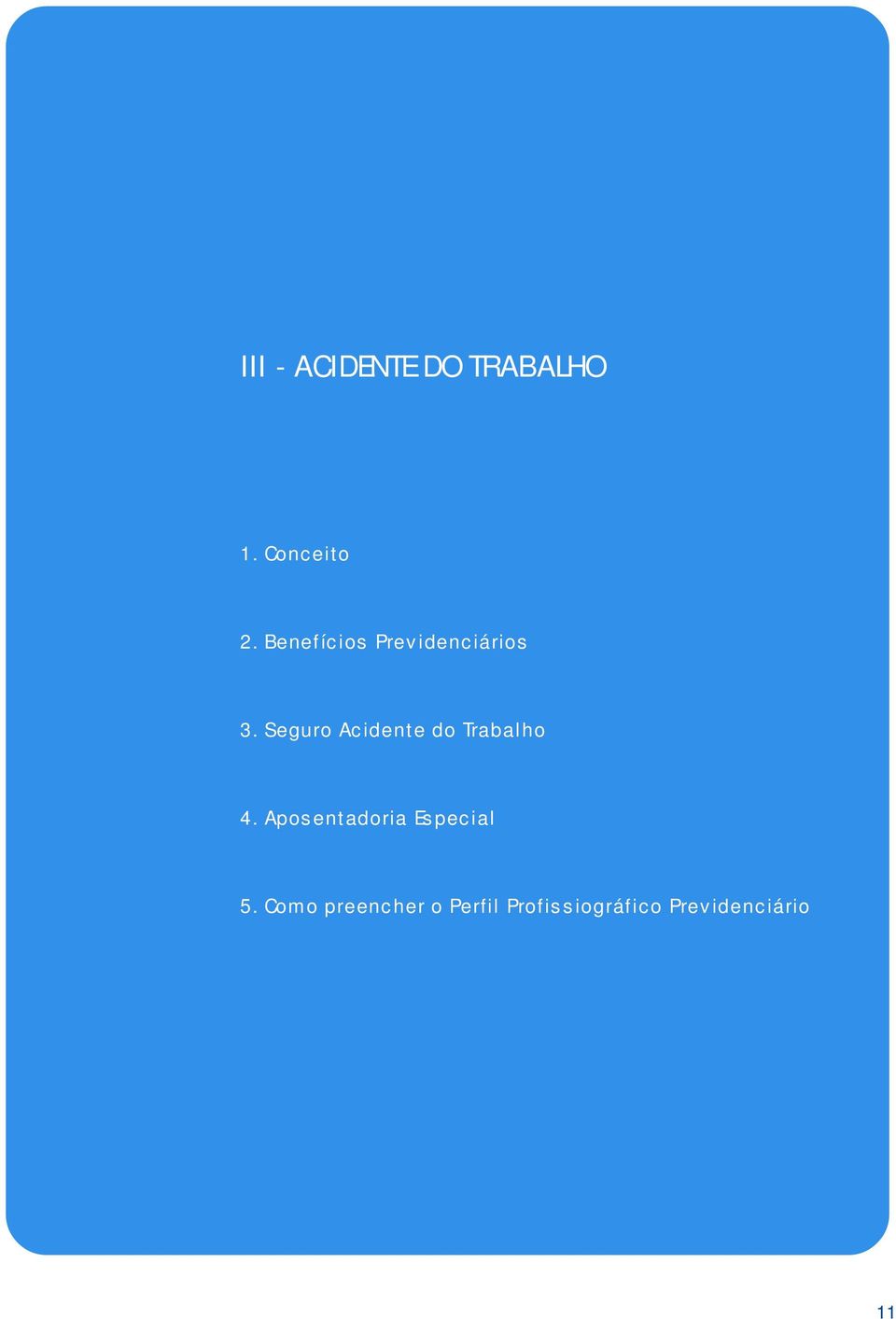 III - ACIDENTE DO TRABALHO

1. Conceito

2. Benefícios Previdenciários

3. Seguro Acidente do Trabalho

4. Aposentadoria Especial

5. Como preencher o Perfil Profissiográfico Previdenciário

11